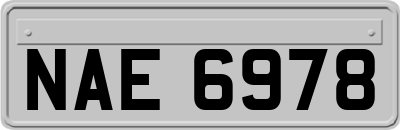 NAE 6978